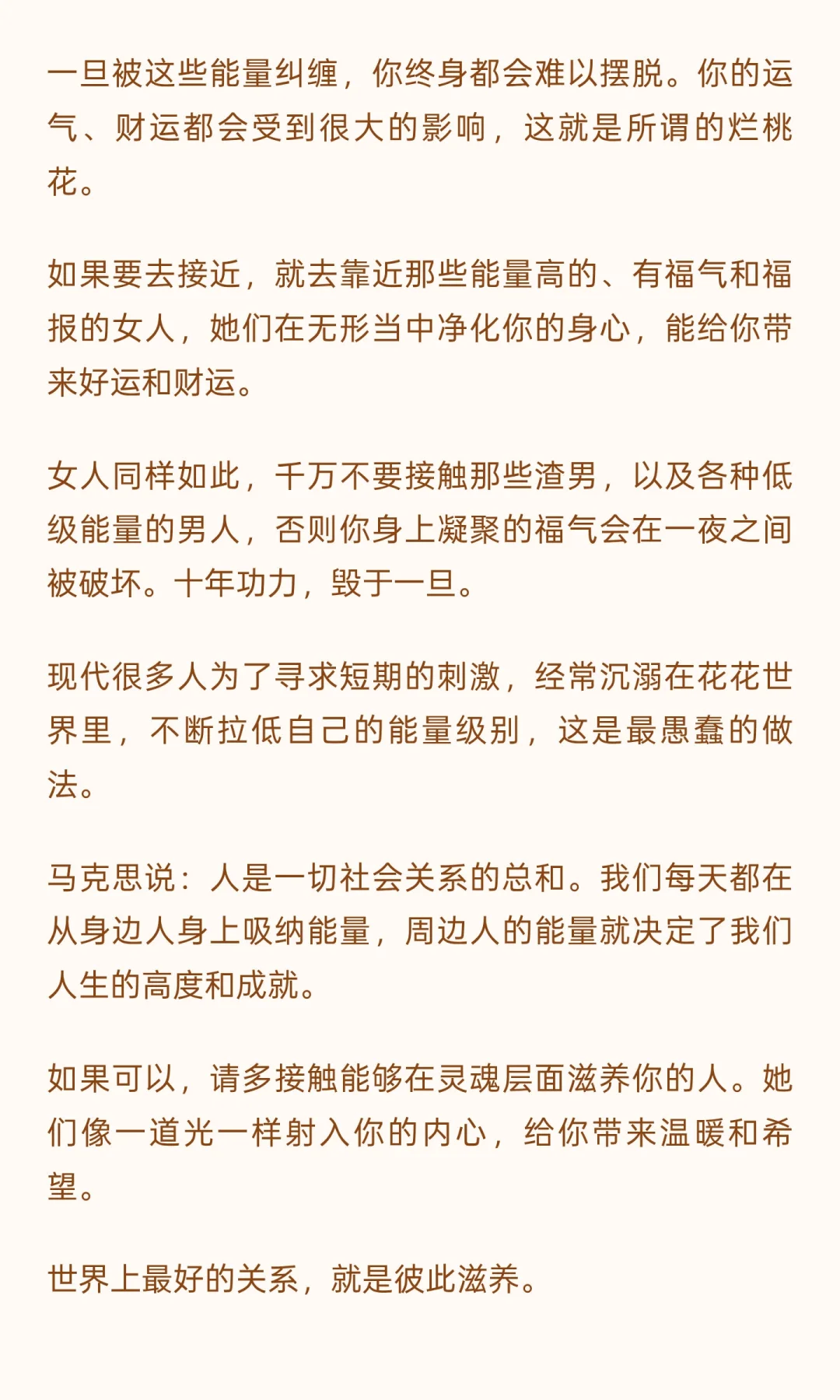 一旦被这些能量纠缠，你终身都会难以摆脱。你的运气、财运都会受到很大的影响，这就是所谓的烂桃花。

如果要去接近，就去靠近那些能量高的、有福气和福报的女人，她们在无形当中净化你的身心，能给你带来好运和财运。

女人同样如此，千万不要接触那些渣男，以及各种低级能量的男人，否则你身上凝聚的福气会在一夜之间被破坏。十年功力，毁于一旦。

现代很多人为了寻求短期的刺激，经常沉溺在花花世界里，不断拉低自己的能量级别，这是最愚蠢的做法。

马克思说：人是一切社会关系的总和。我们每天都在从身边人身上吸纳能量，周边人的能量就决定了我们人生的高度和成就。

如果可以，请多接触能够在灵魂层面滋养你的人。她们像一道光一样射入你的内心，给你带来温暖和希望。

世界上最好的关系，就是彼此滋养。